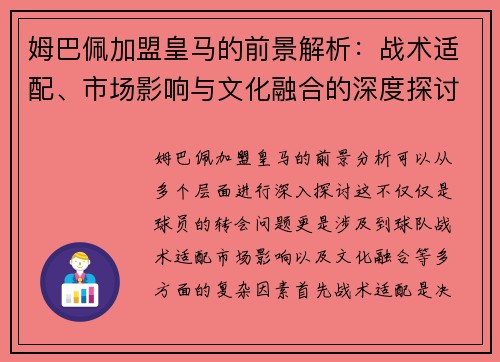 姆巴佩加盟皇马的前景解析：战术适配、市场影响与文化融合的深度探讨

姆巴佩加盟皇马的前景分析可以从多个层面进行深入探讨这不仅仅是球员的转会问题更是涉及到球队战术适配市场影响以及文化融合等多方面的复杂因素首先战术适配是决